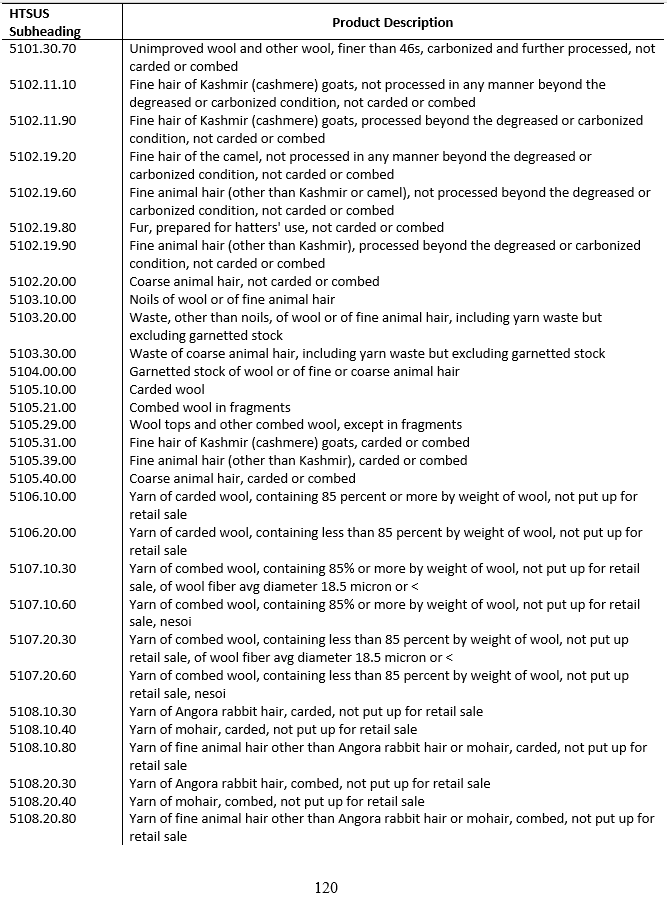 | HTSUS Subheading | Product Description |
|---|---|
| 5101.30.70 | Unimproved wool and other wool, finer than 46s, carbonized and further processed, not carded or combed |
| 5102.11.10 | Fine hair of Kashmir (cashmere) goats, not processed in any manner beyond the degreased or carbonized condition, not carded or combed |
| 5102.11.90 | Fine hair of Kashmir (cashmere) goats, processed beyond the degreased or carbonized condition, not carded or combed |
| 5102.19.20 | Fine hair of the camel, not processed in any manner beyond the degreased or carbonized condition, not carded or combed |
| 5102.19.60 | Fine animal hair (other than Kashmir or camel), not processed beyond the degreased or carbonized condition, not carded or combed |
| 5102.19.80 | Fur, prepared for hatters' use, not carded or combed |
| 5102.19.90 | Fine animal hair (other than Kashmir), processed beyond the degreased or carbonized condition, not carded or combed |
| 5102.20.00 | Coarse animal hair, not carded or combed |
| 5103.10.00 | Noils of wool or of fine animal hair |
| 5103.20.00 | Waste, other than noils, of wool or of fine animal hair, including yarn waste but excluding garnetted stock |
| 5103.30.00 | Waste of coarse animal hair, including yarn waste but excluding garnetted stock |
| 5104.00.00 | Garnetted stock of wool or of fine or coarse animal hair |
| 5105.10.00 | Carded wool |
| 5105.21.00 | Combed wool in fragments |
| 5105.29.00 | Wool tops and other combed wool, except in fragments |
| 5105.31.00 | Fine hair of Kashmir (cashmere) goats, carded or combed |
| 5105.39.00 | Fine animal hair (other than Kashmir), carded or combed |
| 5105.40.00 | Coarse animal hair, carded or combed |
| 5106.10.00 | Yarn of carded wool, containing 85 percent or more by weight of wool, not put up for retail sale |
| 5106.20.00 | Yarn of carded wool, containing less than 85 percent by weight of wool, not put up for retail sale |
| 5107.10.30 | Yarn of combed wool, containing 85% or more by weight of wool, not put up for retail sale, of wool fiber avg diameter 18.5 micron or < |
| 5107.10.60 | Yarn of combed wool, containing 85% or more by weight of wool, not put up for retail sale, nesoi |
| 5107.20.30 | Yarn of combed wool, containing less than 85 percent by weight of wool, not put up retail sale, of wool fiber avg diameter 18.5 micron or < |
| 5107.20.60 | Yarn of combed wool, containing less than 85 percent by weight of wool, not put up retail sale, nesoi |
| 5108.10.30 | Yarn of Angora rabbit hair, carded, not put up for retail sale |
| 5108.10.40 | Yarn of mohair, carded, not put up for retail sale |
| 5108.10.80 | Yarn of fine animal hair other than Angora rabbit hair or mohair, carded, not put up for retail sale |
| 5108.20.30 | Yarn of Angora rabbit hair, combed, not put up for retail sale |
| 5108.20.40 | Yarn of mohair, combed, not put up for retail sale |
| 5108.20.80 | Yarn of fine animal hair other than Angora rabbit hair or mohair, combed, not put up for retail sale |

120